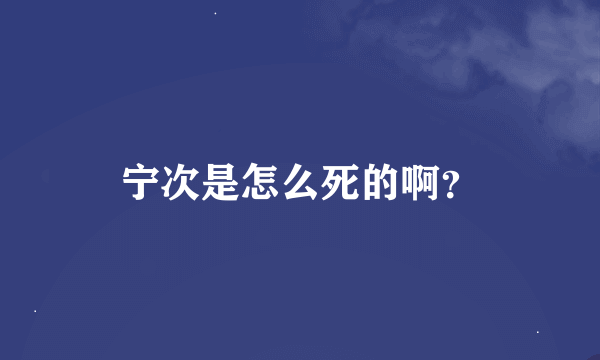 宁次是怎么死的啊?